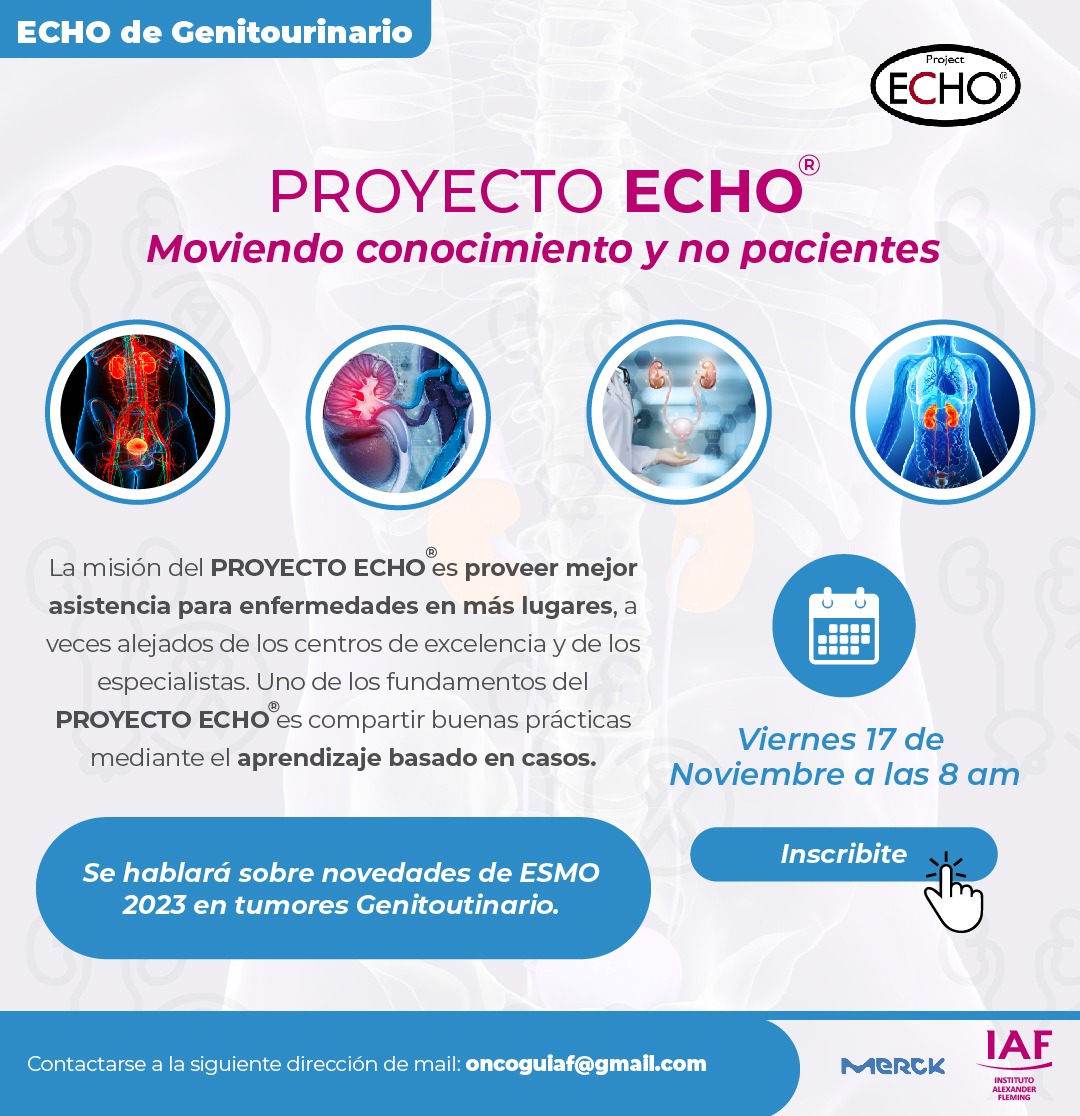 ECHO de Genitourinario

Project ECHO®

PROYECTO ECHO®
Moviendo conocimiento y no pacientes

La misión del PROYECTO ECHO® es proveer mejor asistencia para enfermedades en más lugares, a veces alejados de los centros de excelencia y de los especialistas. Uno de los fundamentos del PROYECTO ECHO® es compartir buenas prácticas mediante el aprendizaje basado en casos.

Viernes 17 de Noviembre a las 8 am

Inscribite

Se hablará sobre novedades de ESMO 2023 en tumores Genitoutinario.

Contactarse a la siguiente dirección de mail: oncoguiaf@gmail.com

MERCK

IAF
INSTITUTO ALEXANDER FLEMING